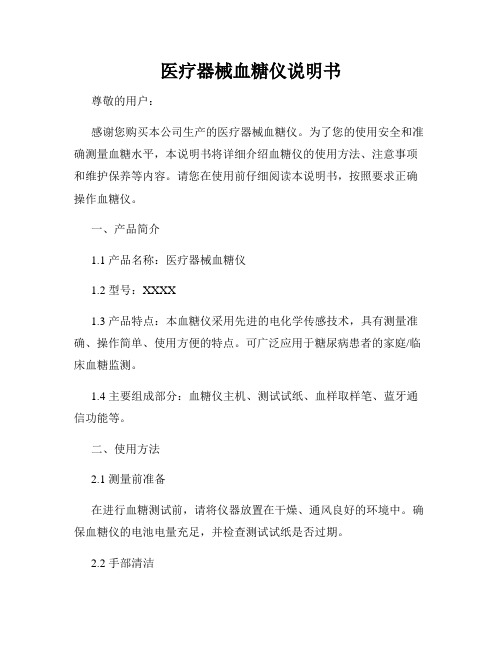 医疗器械血糖仪说明书

尊敬的用户：

感谢您购买本公司生产的医疗器械血糖仪。为了您的使用安全和准确测量血糖水平，本说明书将详细介绍血糖仪的使用方法、注意事项和维护保养等内容。请您在使用前仔细阅读本说明书，按照要求正确操作血糖仪。

一、产品简介

1.1 产品名称：医疗器械血糖仪

1.2 型号：XXXX

1.3 产品特点：本血糖仪采用先进的电化学传感技术，具有测量准确、操作简单、使用方便的特点。可广泛应用于糖尿病患者的家庭/临床血糖监测。

1.4 主要组成部分：血糖仪主机、测试试纸、血样取样笔、蓝牙通信功能等。

二、使用方法

2.1 测量前准备

在进行血糖测试前，请将仪器放置在干燥、通风良好的环境中。确保血糖仪的电池电量充足，并检查测试试纸是否过期。

2.2 手部清洁